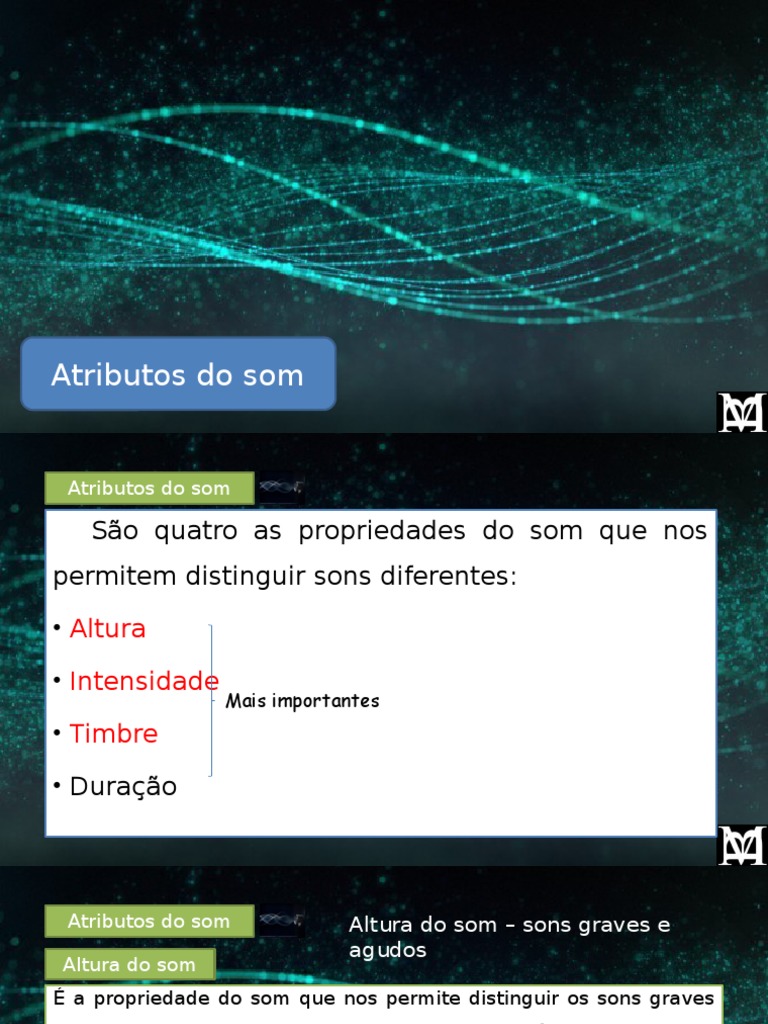 Atributos do som

Atributos do som

São quatro as propriedades do som que nos permitem distinguir sons diferentes:

• Altura
• Intensidade
• Timbre
• Duração

Mais importantes

Atributos do som

Altura do som – sons graves e agudos

Altura do som

É a propriedade do som que nos permite distinguir os sons graves